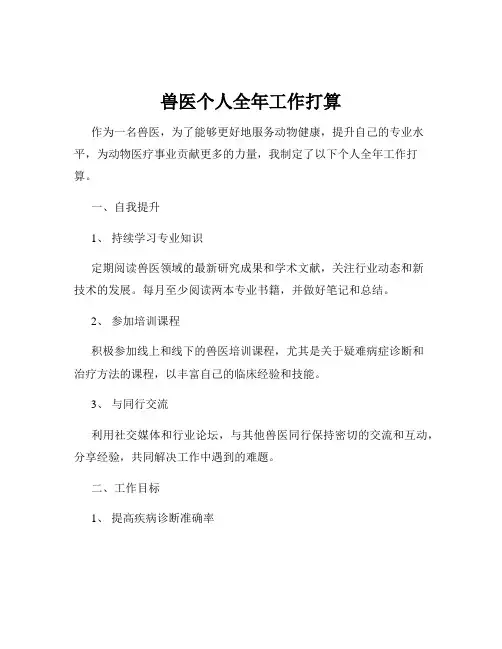 兽医个人全年工作打算

作为一名兽医，为了能够更好地服务动物健康，提升自己的专业水平，为动物医疗事业贡献更多的力量，我制定了以下个人全年工作打算。

一、自我提升

1、 持续学习专业知识

定期阅读兽医领域的最新研究成果和学术文献，关注行业动态和新技术的发展。每月至少阅读两本专业书籍，并做好笔记和总结。

2、 参加培训课程

积极参加线上和线下的兽医培训课程，尤其是关于疑难病症诊断和治疗方法的课程，以丰富自己的临床经验和技能。

3、 与同行交流

利用社交媒体和行业论坛，与其他兽医同行保持密切的交流和互动，分享经验，共同解决工作中遇到的难题。

二、工作目标

1、 提高疾病诊断准确率